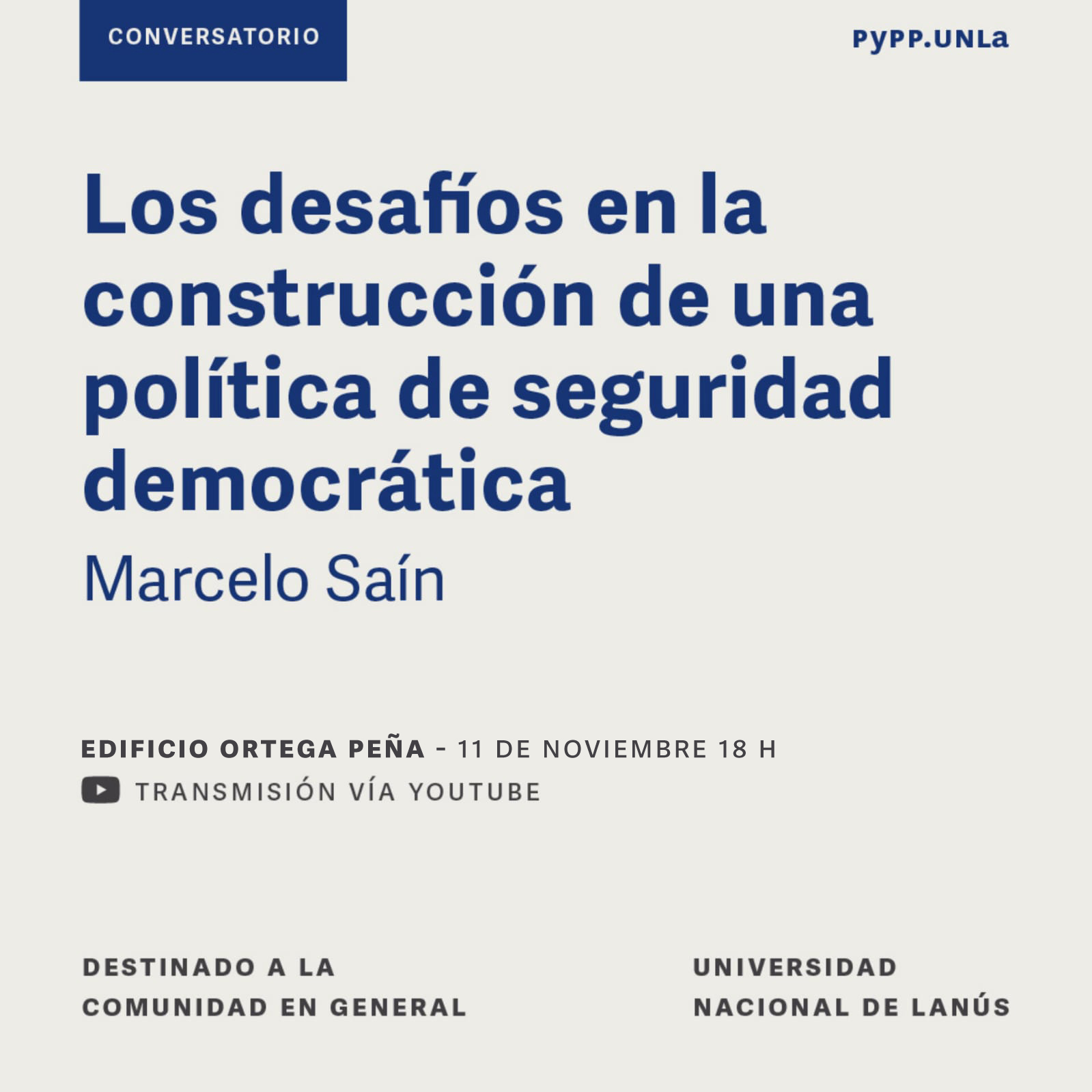 CONVERSATORIO

PyPP.UNLa

Los desafíos en la construcción de una política de seguridad democrática

Marcelo Saín

EDIFICIO ORTEGA PEÑA - 11 DE NOVIEMBRE 18 H

TRANSMISIÓN VÍA YOUTUBE

DESTINADO A LA
COMUNIDAD EN GENERAL

UNIVERSIDAD
NACIONAL DE LANÚS